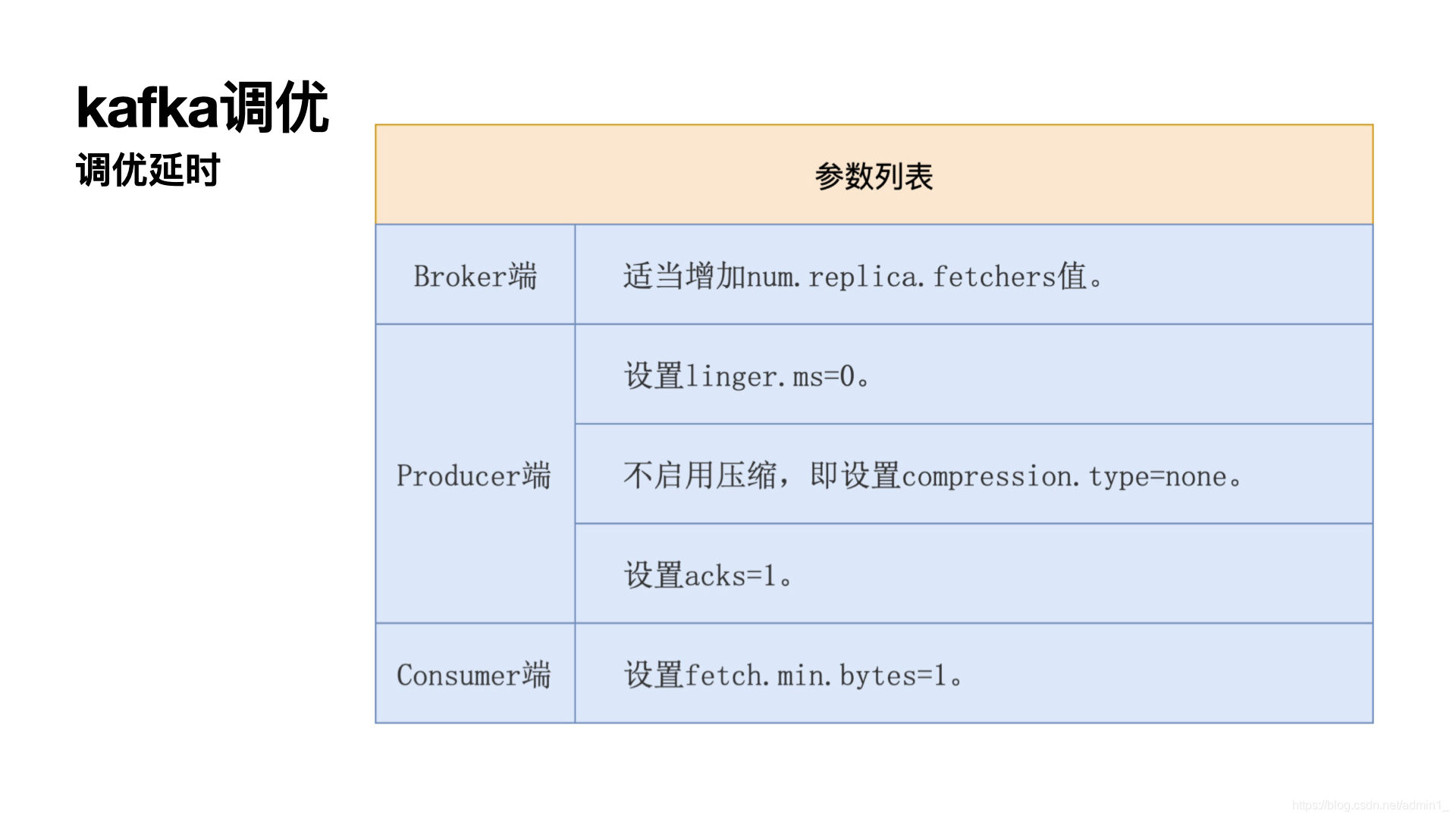 kafka调优
调优延时

| 参数列表 | |
|---|---|
| Broker端 | 适当增加num.replica.fetchers值。 |
| Producer端 | 设置linger.ms=0。 |
| | 不启用压缩，即设置compression.type=none。 |
| | 设置acks=1。 |
| Consumer端 | 设置fetch.min.bytes=1。 |

https://blog.csdn.net/admin1_